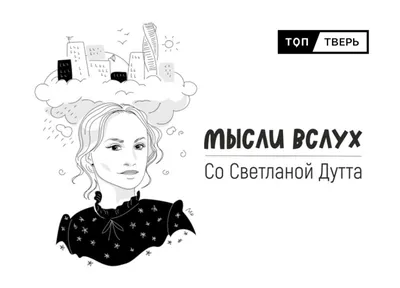 ТОП ТВЕРЬ

МЫСЛИ ВСЛУХ

Со Светланой Дутта